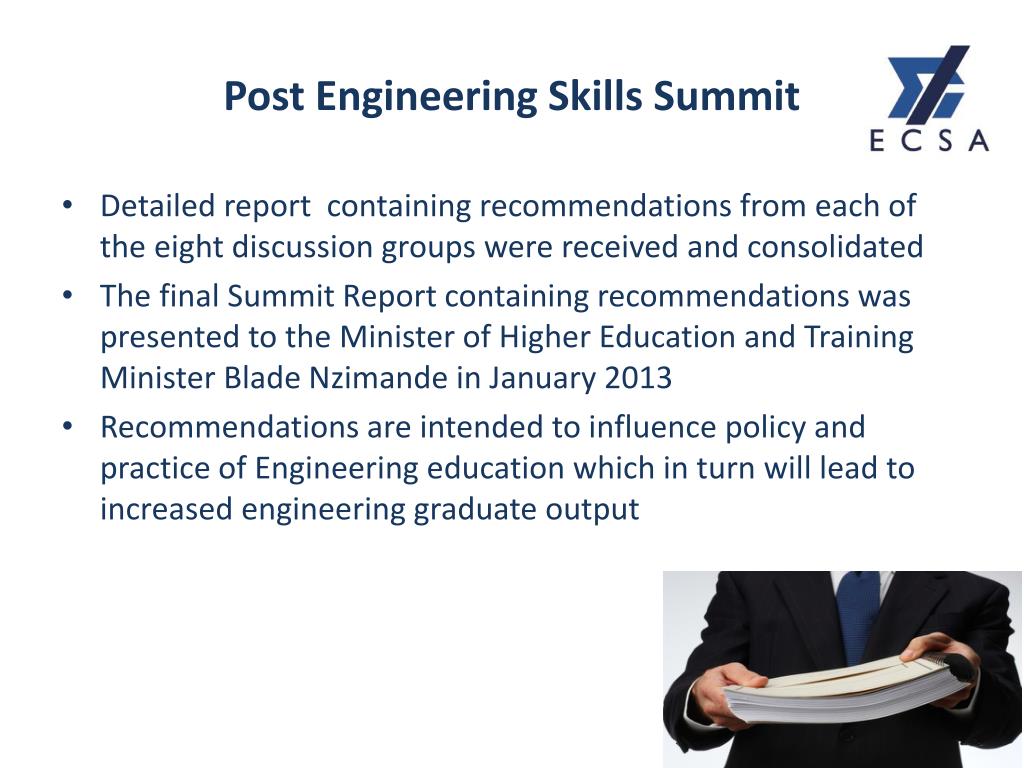 Post Engineering Skills Summit

ECSA

• Detailed report containing recommendations from each of the eight discussion groups were received and consolidated
• The final Summit Report containing recommendations was presented to the Minister of Higher Education and Training Minister Blade Nzimande in January 2013
• Recommendations are intended to influence policy and practice of Engineering education which in turn will lead to increased engineering graduate output